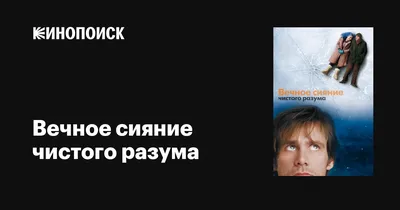 КИНОПОИСК

Вечное сияние чистого разума

Вечное сияние
чистого разума